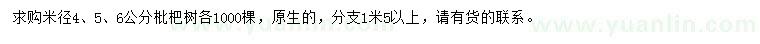 求购米径4、5、6公分枇杷树各1000棵，原生的，分支1米5以上，请有货的联系。

www.yuanlin.com

www.yuanlin.com